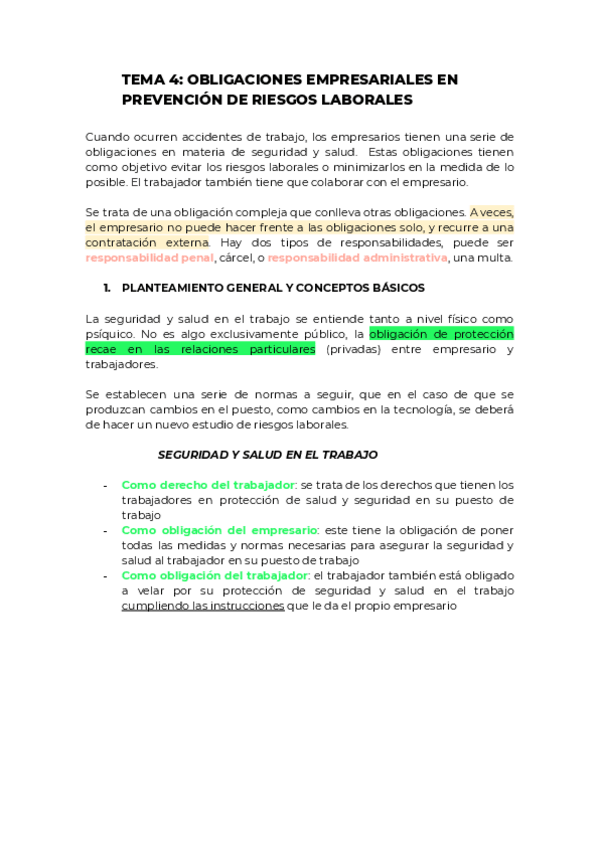 TEMA 4: OBLIGACIONES EMPRESARIALES EN PREVENCIÓN DE RIESGOS LABORALES

Cuando ocurren accidentes de trabajo, los empresarios tienen una serie de obligaciones en materia de seguridad y salud. Estas obligaciones tienen como objetivo evitar los riesgos laborales o minimizarlos en la medida de lo posible. El trabajador también tiene que colaborar con el empresario.

Se trata de una obligación compleja que conlleva otras obligaciones. A veces, el empresario no puede hacer frente a las obligaciones solo, y recurre a una contratación externa. Hay dos tipos de responsabilidades, puede ser responsabilidad penal, cárcel, o responsabilidad administrativa, una multa.

1. PLANTEAMIENTO GENERAL Y CONCEPTOS BÁSICOS

La seguridad y salud en el trabajo se entiende tanto a nivel físico como psíquico. No es algo exclusivamente público, la obligación de protección recae en las relaciones particulares (privadas) entre empresario y trabajadores.

Se establecen una serie de normas a seguir, que en el caso de que se produzcan cambios en el puesto, como cambios en la tecnología, se deberá de hacer un nuevo estudio de riesgos laborales.

SEGURIDAD Y SALUD EN EL TRABAJO

- Como derecho del trabajador: se trata de los derechos que tienen los trabajadores en protección de salud y seguridad en su puesto de trabajo
- Como obligación del empresario: este tiene la obligación de poner todas las medidas y normas necesarias para asegurar la seguridad y salud al trabajador en su puesto de trabajo
- Como obligación del trabajador: el trabajador también está obligado a velar por su protección de seguridad y salud en el trabajo cumpliendo las instrucciones que le da el propio empresario